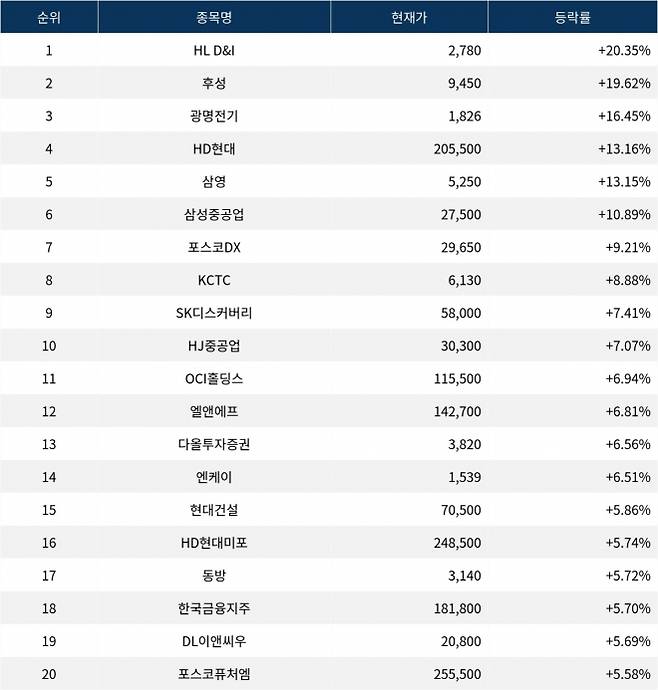 | 순위 | 종목명 | 현재가 | 등락률 |
|---|---|---|---|
| 1 | HL D&I | 2,780 | +20.35% |
| 2 | 후성 | 9,450 | +19.62% |
| 3 | 광명전기 | 1,826 | +16.45% |
| 4 | HD현대 | 205,500 | +13.16% |
| 5 | 삼영 | 5,250 | +13.15% |
| 6 | 삼성중공업 | 27,500 | +10.89% |
| 7 | 포스코DX | 29,650 | +9.21% |
| 8 | KCTC | 6,130 | +8.88% |
| 9 | SK디스커버리 | 58,000 | +7.41% |
| 10 | HJ중공업 | 30,300 | +7.07% |
| 11 | OCI홀딩스 | 115,500 | +6.94% |
| 12 | 엘앤에프 | 142,700 | +6.81% |
| 13 | 다올투자증권 | 3,820 | +6.56% |
| 14 | 엔케이 | 1,539 | +6.51% |
| 15 | 현대건설 | 70,500 | +5.86% |
| 16 | HD현대미포 | 248,500 | +5.74% |
| 17 | 동방 | 3,140 | +5.72% |
| 18 | 한국금융지주 | 181,800 | +5.70% |
| 19 | DL이앤씨우 | 20,800 | +5.69% |
| 20 | 포스코퓨처엠 | 255,500 | +5.58% |